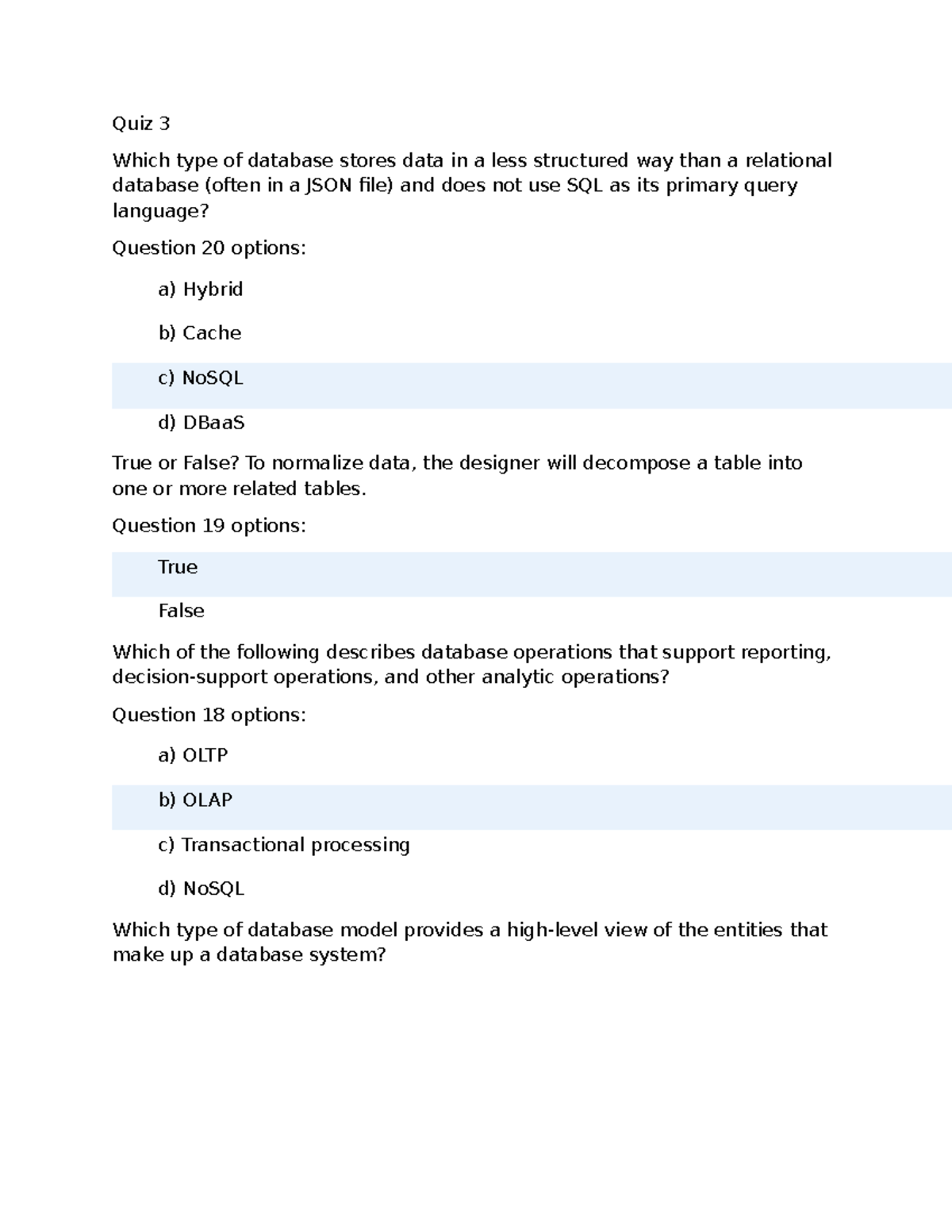 Quiz 3

Which type of database stores data in a less structured way than a relational database (often in a JSON file) and does not use SQL as its primary query language?

Question 20 options:

a) Hybrid

b) Cache

c) NoSQL

d) DBaaS

True or False? To normalize data, the designer will decompose a table into one or more related tables.

Question 19 options:

True

False

Which of the following describes database operations that support reporting, decision-support operations, and other analytic operations?

Question 18 options:

a) OLTP

b) OLAP

c) Transactional processing

d) NoSQL

Which type of database model provides a high-level view of the entities that make up a database system?